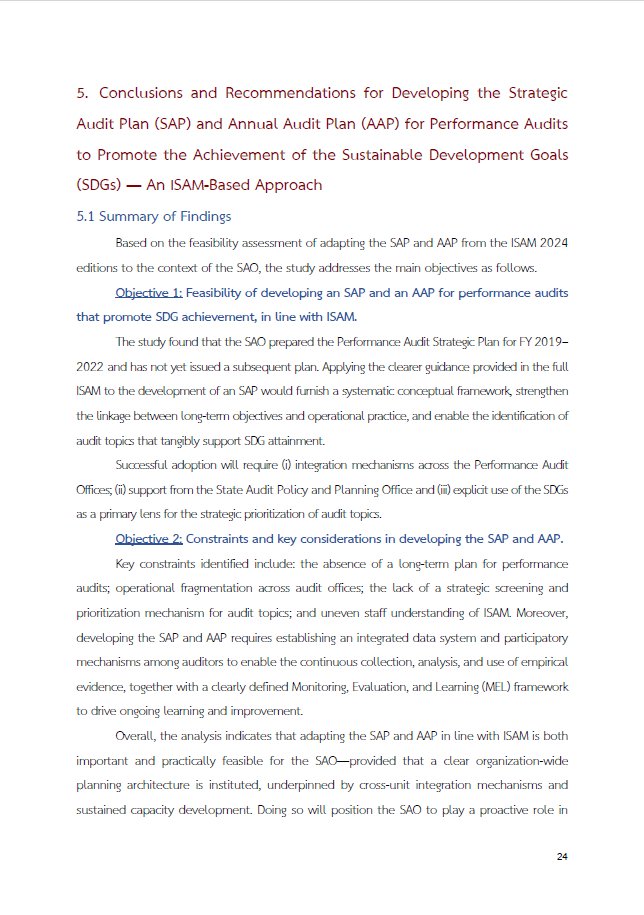 5. Conclusions and Recommendations for Developing the Strategic Audit Plan (SAP) and Annual Audit Plan (AAP) for Performance Audits to Promote the Achievement of the Sustainable Development Goals (SDGs) — An ISAM-Based Approach

5.1 Summary of Findings

Based on the feasibility assessment of adapting the SAP and AAP from the ISAM 2024 editions to the context of the SAO, the study addresses the main objectives as follows.

Objective 1: Feasibility of developing an SAP and an AAP for performance audits that promote SDG achievement, in line with ISAM.

The study found that the SAO prepared the Performance Audit Strategic Plan for FY 2019–2022 and has not yet issued a subsequent plan. Applying the clearer guidance provided in the full ISAM to the development of an SAP would furnish a systematic conceptual framework, strengthen the linkage between long-term objectives and operational practice, and enable the identification of audit topics that tangibly support SDG attainment.

Successful adoption will require (i) integration mechanisms across the Performance Audit Offices; (ii) support from the State Audit Policy and Planning Office and (iii) explicit use of the SDGs as a primary lens for the strategic prioritization of audit topics.

Objective 2: Constraints and key considerations in developing the SAP and AAP.

Key constraints identified include: the absence of a long-term plan for performance audits; operational fragmentation across audit offices; the lack of a strategic screening and prioritization mechanism for audit topics; and uneven staff understanding of ISAM. Moreover, developing the SAP and AAP requires establishing an integrated data system and participatory mechanisms among auditors to enable the continuous collection, analysis, and use of empirical evidence, together with a clearly defined Monitoring, Evaluation, and Learning (MEL) framework to drive ongoing learning and improvement.

Overall, the analysis indicates that adapting the SAP and AAP in line with ISAM is both important and practically feasible for the SAO—provided that a clear organization-wide planning architecture is instituted, underpinned by cross-unit integration mechanisms and sustained capacity development. Doing so will position the SAO to play a proactive role in

24